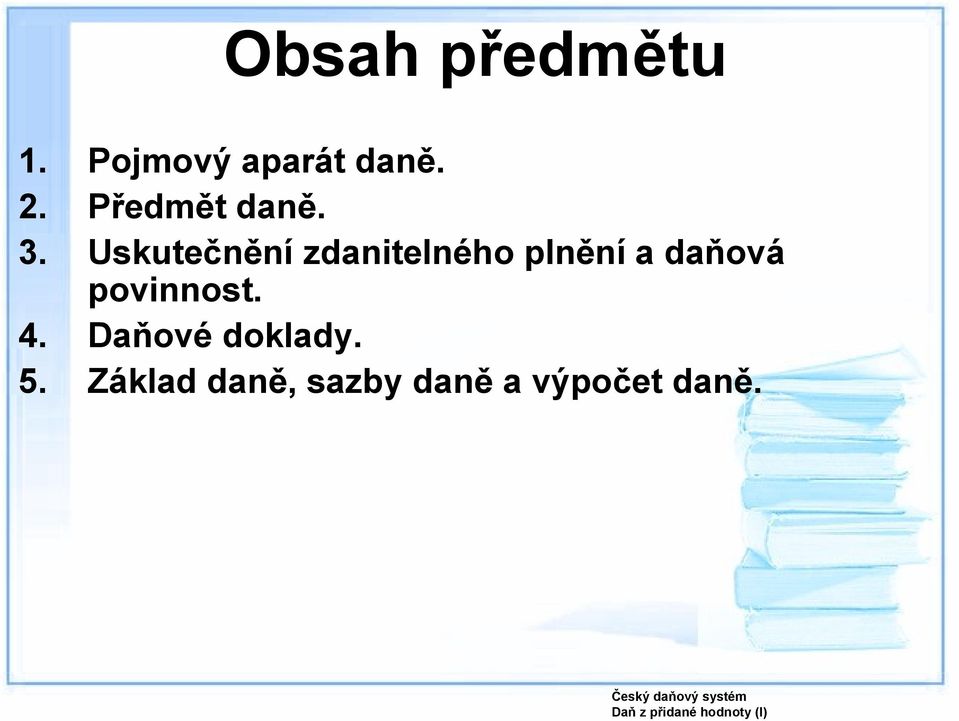 Obsah předmětu

1. Pojmový aparát daně.
2. Předmět daně.
3. Uskutečnění zdanitelného plnění a daňová povinnost.
4. Daňové doklady.
5. Základ daně, sazby daně a výpočet daně.

Český daňový systém
Daň z přidané hodnoty (I)